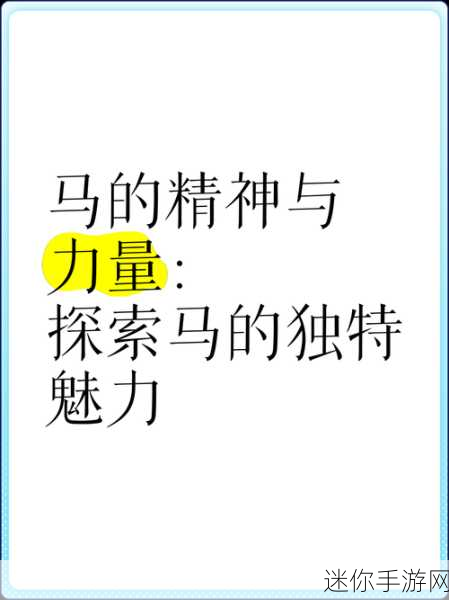 马的精神与力量：探索马的独特魅力

迷你手游网